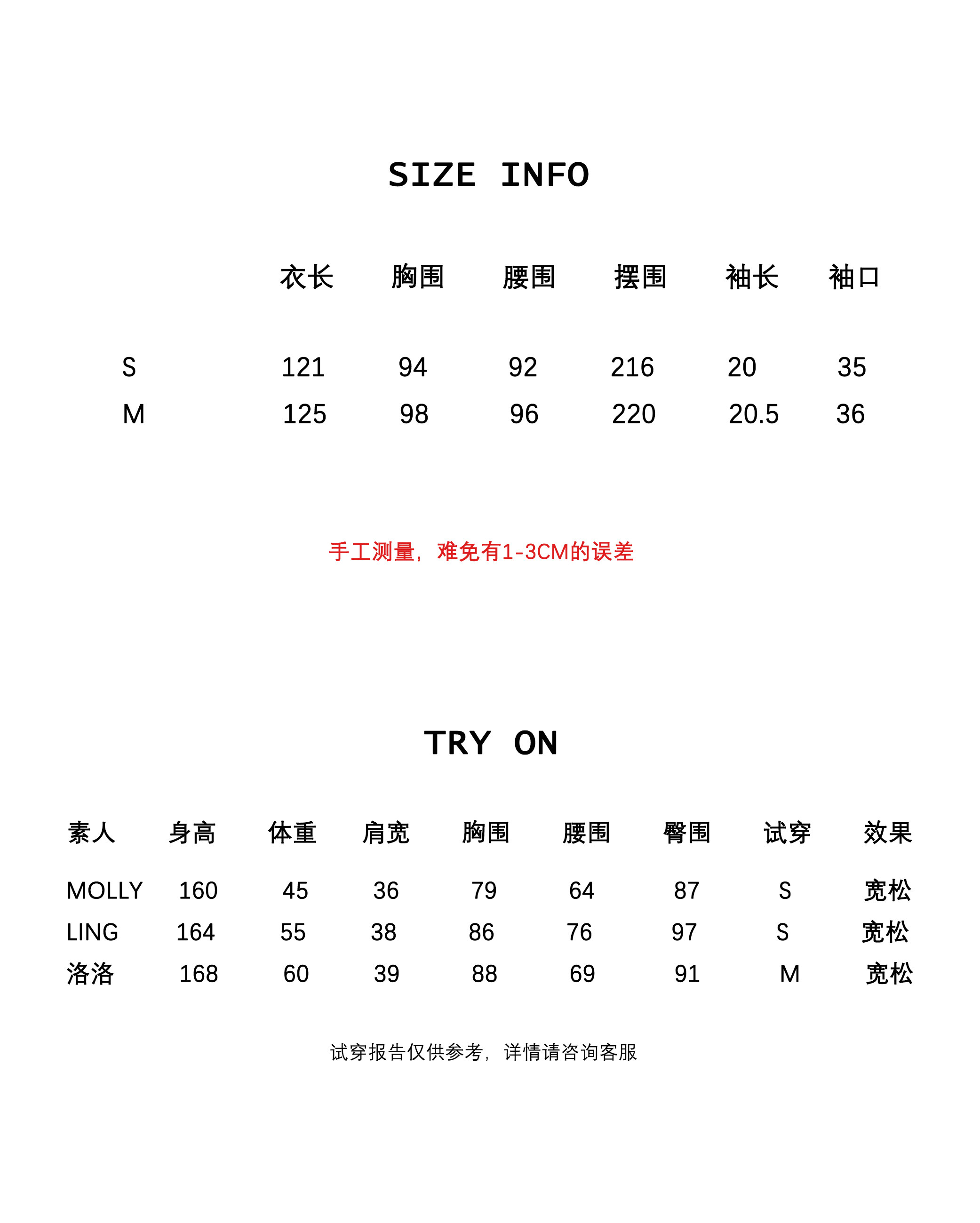 SIZE INFO

|  | 衣长 | 胸围 | 腰围 | 摆围 | 袖长 | 袖口 |
|---|---|---|---|---|---|---|
| S | 121 | 94 | 92 | 216 | 20 | 35 |
| M | 125 | 98 | 96 | 220 | 20.5 | 36 |

手工测量，难免有1-3CM的误差

TRY ON

| 素人 | 身高 | 体重 | 肩宽 | 胸围 | 腰围 | 臀围 | 试穿 | 效果 |
|---|---|---|---|---|---|---|---|---|
| MOLLY | 160 | 45 | 36 | 79 | 64 | 87 | S | 宽松 |
| LING | 164 | 55 | 38 | 86 | 76 | 97 | S | 宽松 |
| 洛洛 | 168 | 60 | 39 | 88 | 69 | 91 | M | 宽松 |

试穿报告仅供参考，详情请咨询客服